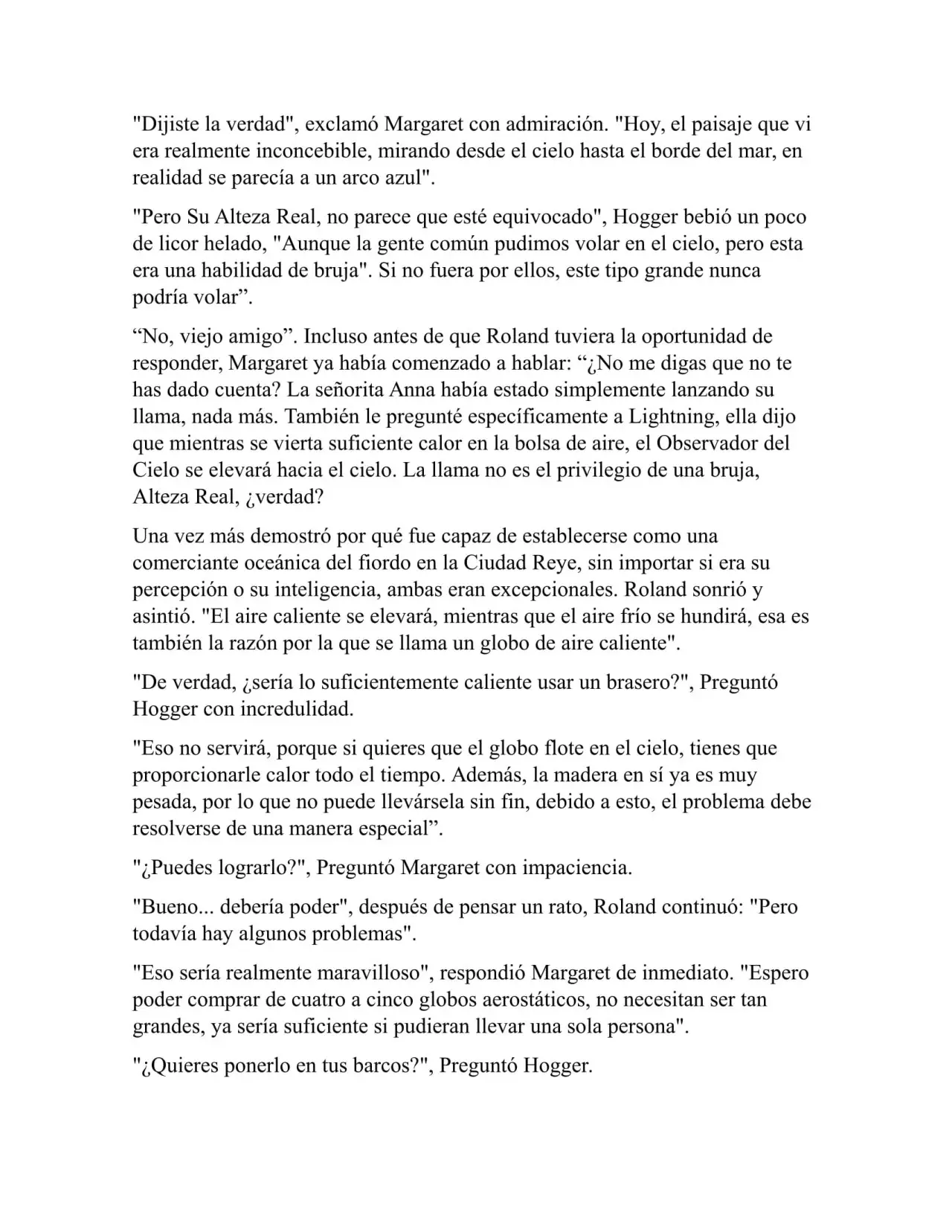 "Dijiste la verdad", exclamó Margaret con admiración. "Hoy, el paisaje que vi era realmente inconcebible, mirando desde el cielo hasta el borde del mar, en realidad se parecía a un arco azul".

"Pero Su Alteza Real, no parece que esté equivocado", Hogger bebió un poco de licor helado, "Aunque la gente común pudimos volar en el cielo, pero esta era una habilidad de bruja". Si no fuera por ellos, este tipo grande nunca podría volar".

"No, viejo amigo". Incluso antes de que Roland tuviera la oportunidad de responder, Margaret ya había comenzado a hablar: "¿No me digas que no te has dado cuenta? La señorita Anna había estado simplemente lanzando su llama, nada más. También le pregunté específicamente a Lightning, ella dijo que mientras se vierta suficiente calor en la bolsa de aire, el Observador del Cielo se elevará hacia el cielo. La llama no es el privilegio de una bruja, Alteza Real, ¿verdad?

Una vez más demostró por qué fue capaz de establecerse como una comerciante oceánica del fiordo en la Ciudad Reye, sin importar si era su percepción o su inteligencia, ambas eran excepcionales. Roland sonrió y asintió. "El aire caliente se elevará, mientras que el aire frío se hundirá, esa es también la razón por la que se llama un globo de aire caliente".

"De verdad, ¿sería lo suficientemente caliente usar un brasero?", Preguntó Hogger con incredulidad.

"Eso no servirá, porque si quieres que el globo flote en el cielo, tienes que proporcionarle calor todo el tiempo. Además, la madera en sí ya es muy pesada, por lo que no puede llevársela sin fin, debido a esto, el problema debe resolverse de una manera especial".

"¿Puedes lograrlo?", Preguntó Margaret con impaciencia.

"Bueno... debería poder", después de pensar un rato, Roland continuó: "Pero todavía hay algunos problemas".

"Eso sería realmente maravilloso", respondió Margaret de inmediato. "Espero poder comprar de cuatro a cinco globos aerostáticos, no necesitan ser tan grandes, ya sería suficiente si pudieran llevar una sola persona".

"¿Quieres ponerlo en tus barcos?", Preguntó Hogger.